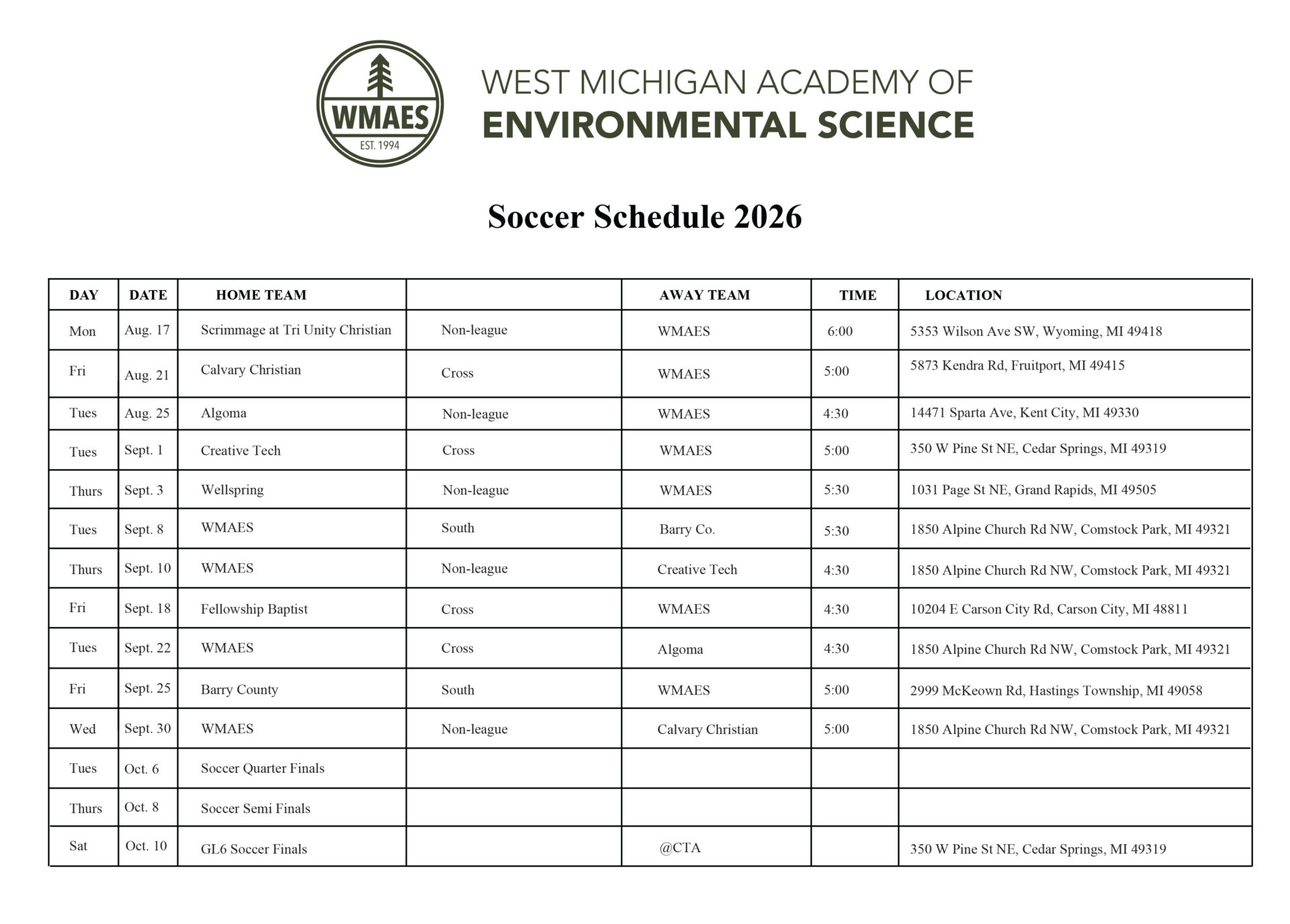 WMAES
EST. 1994

WEST MICHIGAN ACADEMY OF
ENVIRONMENTAL SCIENCE

Soccer Schedule 2026

| DAY | DATE | HOME TEAM | | AWAY TEAM | TIME | LOCATION |
|---|---|---|---|---|---|---|
| Mon | Aug. 17 | Scrimmage at Tri Unity Christian | Non-league | WMAES | 6:00 | 5353 Wilson Ave SW, Wyoming, MI 49418 |
| Fri | Aug. 21 | Calvary Christian | Cross | WMAES | 5:00 | 5873 Kendra Rd, Fruitport, MI 49415 |
| Tues | Aug. 25 | Algoma | Non-league | WMAES | 4:30 | 14471 Sparta Ave, Kent City, MI 49330 |
| Tues | Sept. 1 | Creative Tech | Cross | WMAES | 5:00 | 350 W Pine St NE, Cedar Springs, MI 49319 |
| Thurs | Sept. 3 | Wellspring | Non-league | WMAES | 5:30 | 1031 Page St NE, Grand Rapids, MI 49505 |
| Tues | Sept. 8 | WMAES | South | Barry Co. | 5:30 | 1850 Alpine Church Rd NW, Comstock Park, MI 49321 |
| Thurs | Sept. 10 | WMAES | Non-league | Creative Tech | 4:30 | 1850 Alpine Church Rd NW, Comstock Park, MI 49321 |
| Fri | Sept. 18 | Fellowship Baptist | Cross | WMAES | 4:30 | 10204 E Carson City Rd, Carson City, MI 48811 |
| Tues | Sept. 22 | WMAES | Cross | Algoma | 4:30 | 1850 Alpine Church Rd NW, Comstock Park, MI 49321 |
| Fri | Sept. 25 | Barry County | South | WMAES | 5:00 | 2999 McKeown Rd, Hastings Township, MI 49058 |
| Wed | Sept. 30 | WMAES | Non-league | Calvary Christian | 5:00 | 1850 Alpine Church Rd NW, Comstock Park, MI 49321 |
| Tues | Oct. 6 | Soccer Quarter Finals | | | | |
| Thurs | Oct. 8 | Soccer Semi Finals | | | | |
| Sat | Oct. 10 | GL6 Soccer Finals | | @CTA | | 350 W Pine St NE, Cedar Springs, MI 49319 |